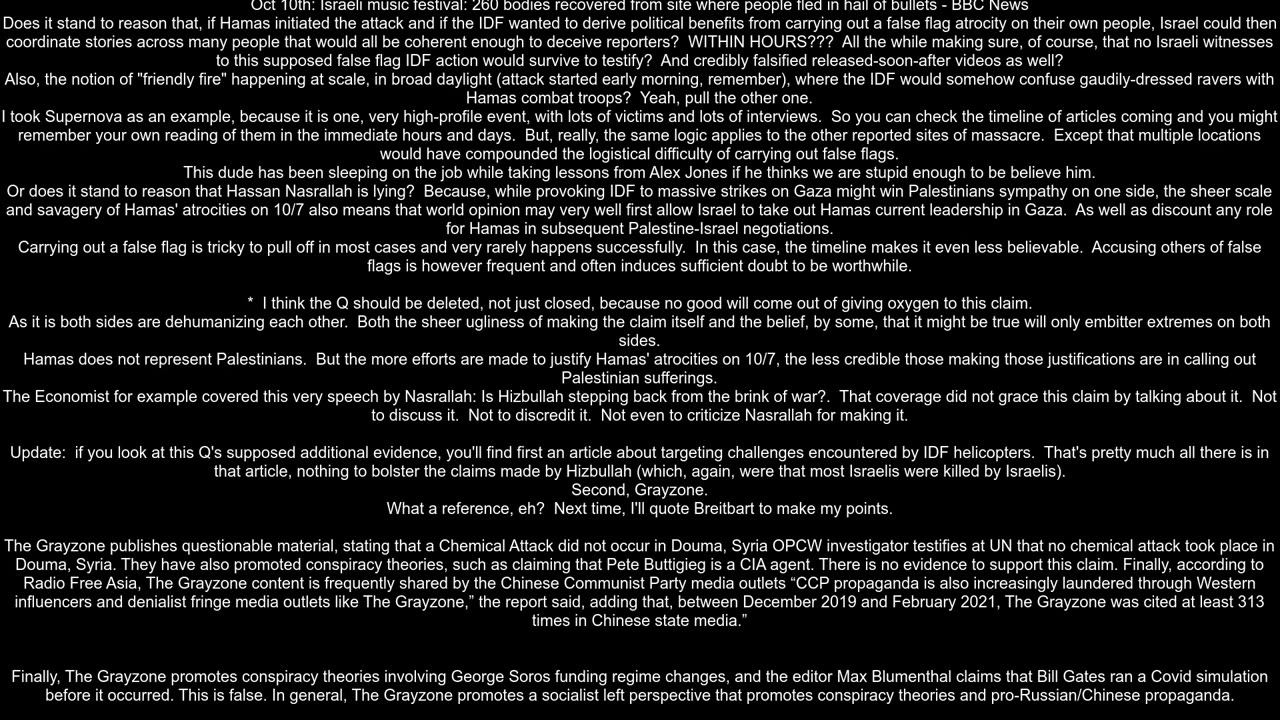 Oct 10th: Israeli music festival: 260 bodies recovered from site where people fled in hail of bullets - BBC News
Does it stand to reason that, if Hamas initiated the attack and if the IDF wanted to derive political benefits from carrying out a false flag atrocity on their own people, Israel could then coordinate stories across many people that would all be coherent enough to deceive reporters? WITHIN HOURS??? All the while making sure, of course, that no Israeli witnesses to this supposed false flag IDF action would survive to testify? And credibly falsified released-soon-after videos as well?
Also, the notion of "friendly fire" happening at scale, in broad daylight (attack started early morning, remember), where the IDF would somehow confuse gaudily-dressed ravers with Hamas combat troops? Yeah, pull the other one.
I took Supernova as an example, because it is one, very high-profile event, with lots of victims and lots of interviews. So you can check the timeline of articles coming and you might remember your own reading of them in the immediate hours and days. But, really, the same logic applies to the other reported sites of massacre. Except that multiple locations would have compounded the logistical difficulty of carrying out false flags.
This dude has been sleeping on the job while taking lessons from Alex Jones if he thinks we are stupid enough to be believe him.
Or does it stand to reason that Hassan Nasrallah is lying? Because, while provoking IDF to massive strikes on Gaza might win Palestinians sympathy on one side, the sheer scale and savagery of Hamas' atrocities on 10/7 also means that world opinion may very well first allow Israel to take out Hamas current leadership in Gaza. As well as discount any role for Hamas in subsequent Palestine-Israel negotiations.
Carrying out a false flag is tricky to pull off in most cases and very rarely happens successfully. In this case, the timeline makes it even less believable. Accusing others of false flags is however frequent and often induces sufficient doubt to be worthwhile.

* I think the Q should be deleted, not just closed, because no good will come out of giving oxygen to this claim.
As it is both sides are dehumanizing each other. Both the sheer ugliness of making the claim itself and the belief, by some, that it might be true will only embitter extremes on both sides.
Hamas does not represent Palestinians. But the more efforts are made to justify Hamas' atrocities on 10/7, the less credible those making those justifications are in calling out Palestinian sufferings.
The Economist for example covered this very speech by Nasrallah: Is Hizbullah stepping back from the brink of war?. That coverage did not grace this claim by talking about it. Not to discuss it. Not to discredit it. Not even to criticize Nasrallah for making it.

Update: if you look at this Q's supposed additional evidence, you'll find first an article about targeting challenges encountered by IDF helicopters. That's pretty much all there is in that article, nothing to bolster the claims made by Hizbullah (which, again, were that most Israelis were killed by Israelis).
Second, Grayzone.
What a reference, eh? Next time, I'll quote Breitbart to make my points.

The Grayzone publishes questionable material, stating that a Chemical Attack did not occur in Douma, Syria OPCW investigator testifies at UN that no chemical attack took place in Douma, Syria. They have also promoted conspiracy theories, such as claiming that Pete Buttigieg is a CIA agent. There is no evidence to support this claim. Finally, according to Radio Free Asia, The Grayzone content is frequently shared by the Chinese Communist Party media outlets “CCP propaganda is also increasingly laundered through Western influencers and denialist fringe media outlets like The Grayzone,” the report said, adding that, between December 2019 and February 2021, The Grayzone was cited at least 313 times in Chinese state media.”

Finally, The Grayzone promotes conspiracy theories involving George Soros funding regime changes, and the editor Max Blumenthal claims that Bill Gates ran a Covid simulation before it occurred. This is false. In general, The Grayzone promotes a socialist left perspective that promotes conspiracy theories and pro-Russian/Chinese propaganda.